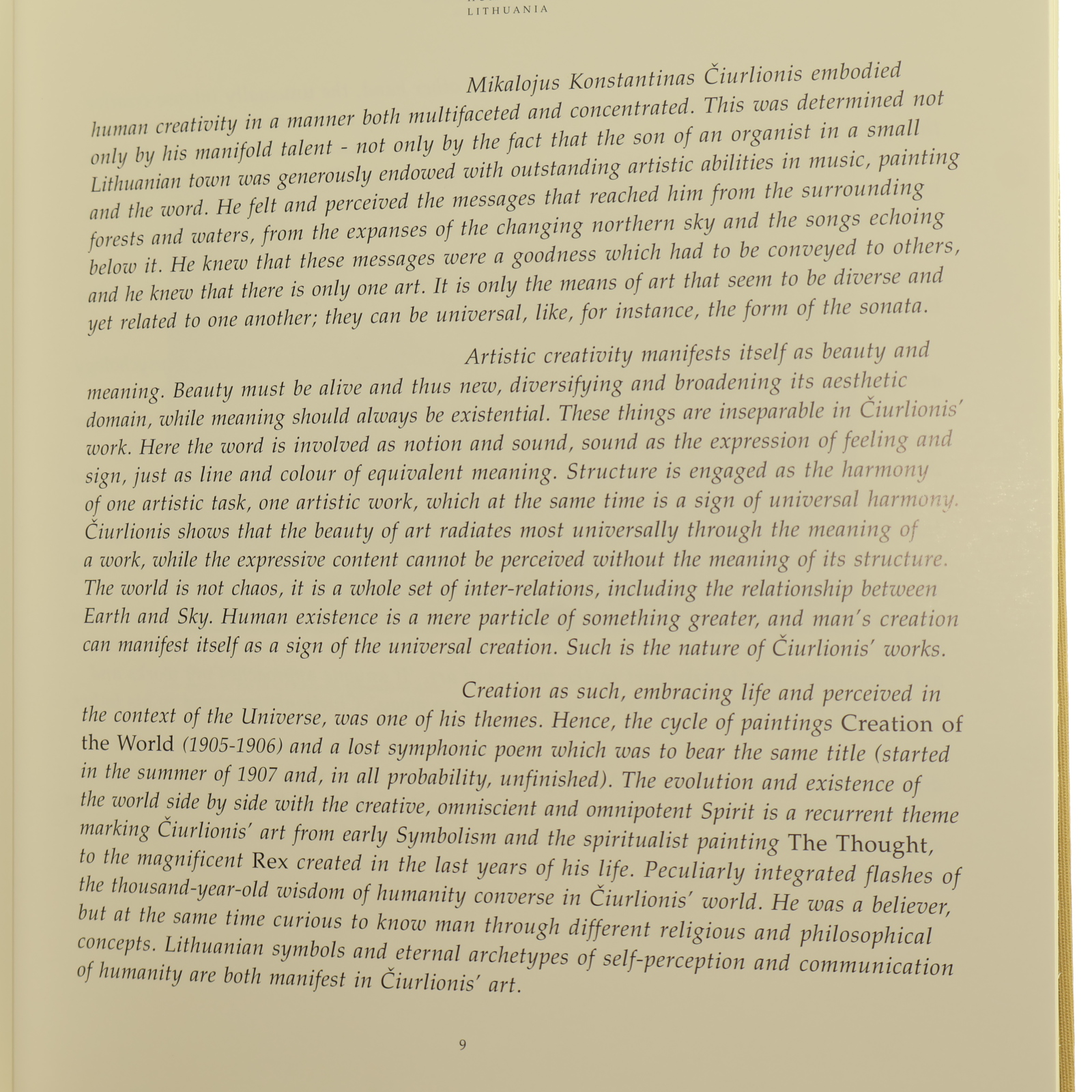 LITHUANIA

Mikalojus Konstantinas Čiurlionis embodied human creativity in a manner both multifaceted and concentrated. This was determined not only by his manifold talent - not only by the fact that the son of an organist in a small Lithuanian town was generously endowed with outstanding artistic abilities in music, painting and the word. He felt and perceived the messages that reached him from the surrounding forests and waters, from the expanses of the changing northern sky and the songs echoing below it. He knew that these messages were a goodness which had to be conveyed to others, and he knew that there is only one art. It is only the means of art that seem to be diverse and yet related to one another; they can be universal, like, for instance, the form of the sonata.

Artistic creativity manifests itself as beauty and meaning. Beauty must be alive and thus new, diversifying and broadening its aesthetic domain, while meaning should always be existential. These things are inseparable in Čiurlionis' work. Here the word is involved as notion and sound, sound as the expression of feeling and sign, just as line and colour of equivalent meaning. Structure is engaged as the harmony of one artistic task, one artistic work, which at the same time is a sign of universal harmony. Čiurlionis shows that the beauty of art radiates most universally through the meaning of a work, while the expressive content cannot be perceived without the meaning of its structure. The world is not chaos, it is a whole set of inter-relations, including the relationship between Earth and Sky. Human existence is a mere particle of something greater, and man's creation can manifest itself as a sign of the universal creation. Such is the nature of Čiurlionis' works.

Creation as such, embracing life and perceived in the context of the Universe, was one of his themes. Hence, the cycle of paintings Creation of the World (1905-1906) and a lost symphonic poem which was to bear the same title (started in the summer of 1907 and, in all probability, unfinished). The evolution and existence of the world side by side with the creative, omniscient and omnipotent Spirit is a recurrent theme marking Čiurlionis' art from early Symbolism and the spiritualist painting The Thought, to the magnificent Rex created in the last years of his life. Peculiarly integrated flashes of the thousand-year-old wisdom of humanity converse in Čiurlionis' world. He was a believer, but at the same time curious to know man through different religious and philosophical concepts. Lithuanian symbols and eternal archetypes of self-perception and communication of humanity are both manifest in Čiurlionis' art.

9